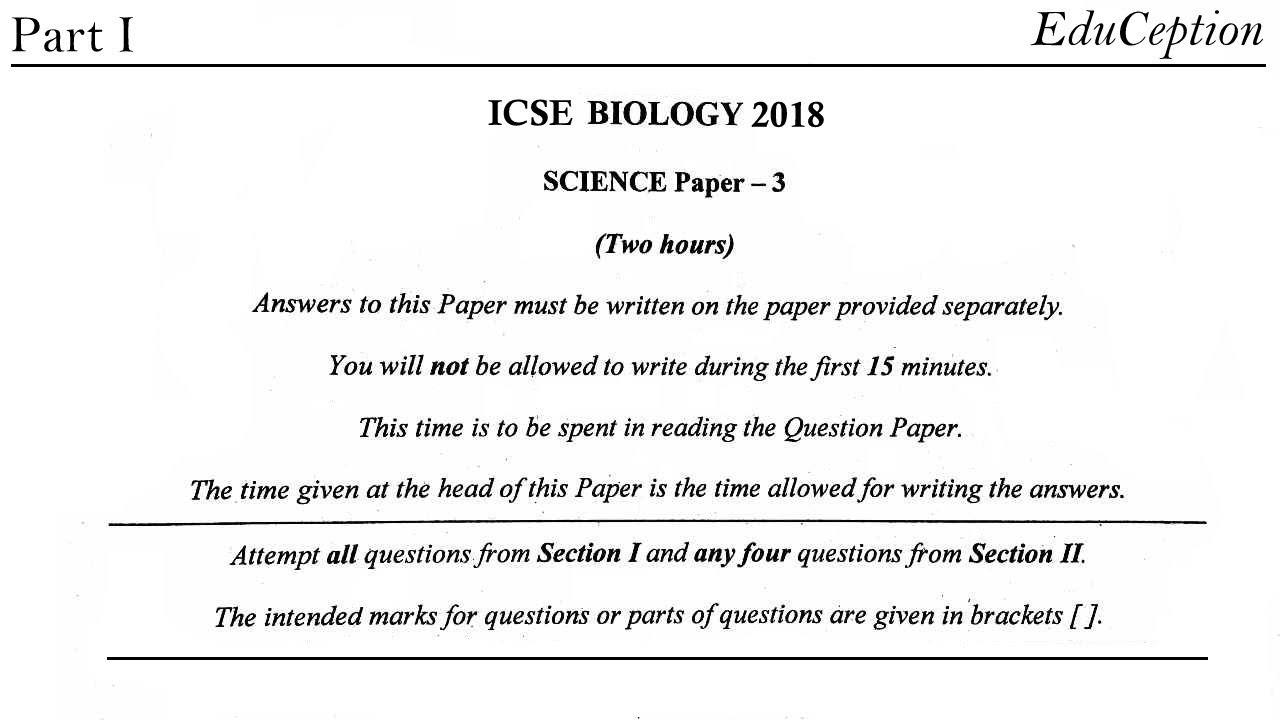 Part I

EduCeption

ICSE BIOLOGY 2018

SCIENCE Paper – 3

(Two hours)

Answers to this Paper must be written on the paper provided separately.

You will not be allowed to write during the first 15 minutes.

This time is to be spent in reading the Question Paper.

The time given at the head of this Paper is the time allowed for writing the answers.

Attempt all questions from Section I and any four questions from Section II.

The intended marks for questions or parts of questions are given in brackets [ ].